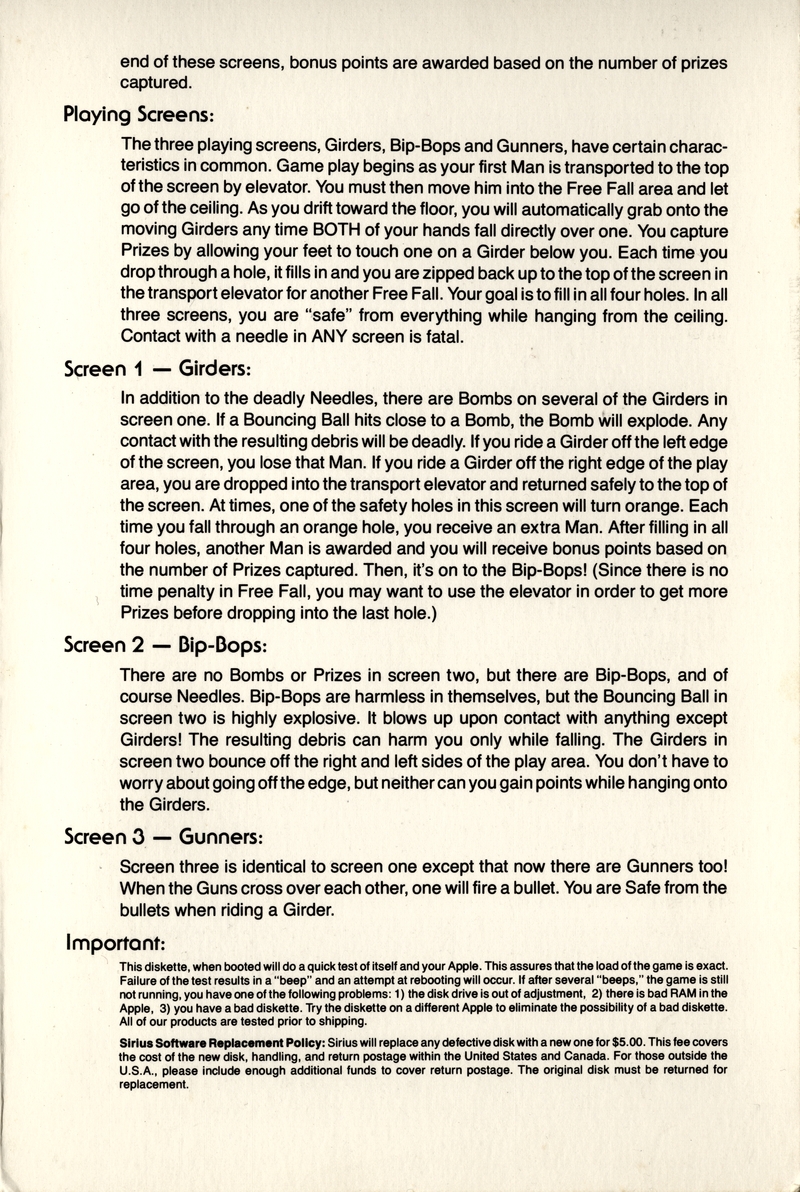 end of these screens, bonus points are awarded based on the number of prizes captured.

Playing Screens:

The three playing screens, Girders, Bip-Bops and Gunners, have certain characteristics in common. Game play begins as your first Man is transported to the top of the screen by elevator. You must then move him into the Free Fall area and let go of the ceiling. As you drift toward the floor, you will automatically grab onto the moving Girders any time BOTH of your hands fall directly over one. You capture Prizes by allowing your feet to touch one on a Girder below you. Each time you drop through a hole, it fills in and you are zipped back up to the top of the screen in the transport elevator for another Free Fall. Your goal is to fill in all four holes. In all three screens, you are "safe" from everything while hanging from the ceiling. Contact with a needle in ANY screen is fatal.

Screen 1 — Girders:

In addition to the deadly Needles, there are Bombs on several of the Girders in screen one. If a Bouncing Ball hits close to a Bomb, the Bomb will explode. Any contact with the resulting debris will be deadly. If you ride a Girder off the left edge of the screen, you lose that Man. If you ride a Girder off the right edge of the play area, you are dropped into the transport elevator and returned safely to the top of the screen. At times, one of the safety holes in this screen will turn orange. Each time you fall through an orange hole, you receive an extra Man. After filling in all four holes, another Man is awarded and you will receive bonus points based on the number of Prizes captured. Then, it's on to the Bip-Bops! (Since there is no time penalty in Free Fall, you may want to use the elevator in order to get more Prizes before dropping into the last hole.)

Screen 2 — Bip-Bops:

There are no Bombs or Prizes in screen two, but there are Bip-Bops, and of course Needles. Bip-Bops are harmless in themselves, but the Bouncing Ball in screen two is highly explosive. It blows up upon contact with anything except Girders! The resulting debris can harm you only while falling. The Girders in screen two bounce off the right and left sides of the play area. You don't have to worry about going off the edge, but neither can you gain points while hanging onto the Girders.

Screen 3 — Gunners:

Screen three is identical to screen one except that now there are Gunners too! When the Guns cross over each other, one will fire a bullet. You are Safe from the bullets when riding a Girder.

Important:

This diskette, when booted will do a quick test of itself and your Apple. This assures that the load of the game is exact. Failure of the test results in a "beep" and an attempt at rebooting will occur. If after several "beeps," the game is still not running, you have one of the following problems: 1) the disk drive is out of adjustment, 2) there is bad RAM in the Apple, 3) you have a bad diskette. Try the diskette on a different Apple to eliminate the possibility of a bad diskette. All of our products are tested prior to shipping.

Sirius Software Replacement Policy: Sirius will replace any defective disk with a new one for $5.00. This fee covers the cost of the new disk, handling, and return postage within the United States and Canada. For those outside the U.S.A., please include enough additional funds to cover return postage. The original disk must be returned for replacement.